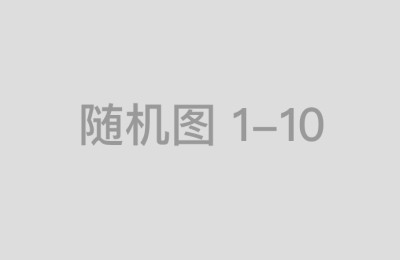 随机图 1–10